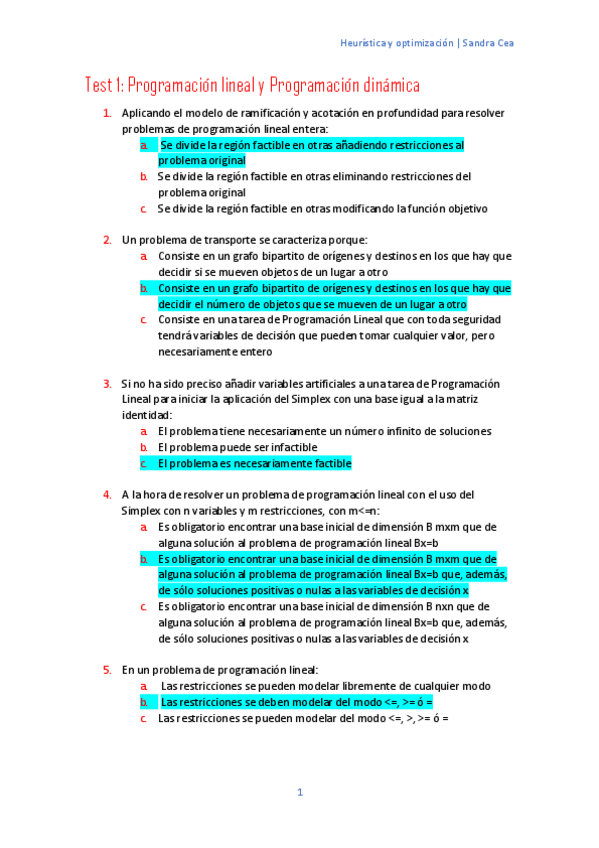 Heurística y optimización | Sandra Cea

Test 1: Programación lineal y Programación dinámica

1. Aplicando el modelo de ramificación y acotación en profundidad para resolver problemas de programación lineal entera:
a. Se divide la región factible en otras añadiendo restricciones al problema original
b. Se divide la región factible en otras eliminando restricciones del problema original
c. Se divide la región factible en otras modificando la función objetivo

2. Un problema de transporte se caracteriza porque:
a. Consiste en un grafo bipartito de orígenes y destinos en los que hay que decidir si se mueven objetos de un lugar a otro
b. Consiste en un grafo bipartito de orígenes y destinos en los que hay que decidir el número de objetos que se mueven de un lugar a otro
c. Consiste en una tarea de Programación Lineal que con toda seguridad tendrá variables de decisión que pueden tomar cualquier valor, pero necesariamente entero

3. Si no ha sido preciso añadir variables artificiales a una tarea de Programación Lineal para iniciar la aplicación del Simplex con una base igual a la matriz identidad:
a. El problema tiene necesariamente un número infinito de soluciones
b. El problema puede ser infactible
c. El problema es necesariamente factible

4. A la hora de resolver un problema de programación lineal con el uso del Simplex con n variables y m restricciones, con m<=n:
a. Es obligatorio encontrar una base inicial de dimensión B mxm que de alguna solución al problema de programación lineal Bx=b
b. Es obligatorio encontrar una base inicial de dimensión B mxm que de alguna solución al problema de programación lineal Bx=b que, además, de sólo soluciones positivas o nulas a las variables de decisión x
c. Es obligatorio encontrar una base inicial de dimensión B nxn que de alguna solución al problema de programación lineal Bx=b que, además, de sólo soluciones positivas o nulas a las variables de decisión x

5. En un problema de programación lineal:
a. Las restricciones se pueden modelar libremente de cualquier modo
b. Las restricciones se deben modelar del modo <=, >= ó =
c. Las restricciones se pueden modelar del modo <=, >, >= ó =

1